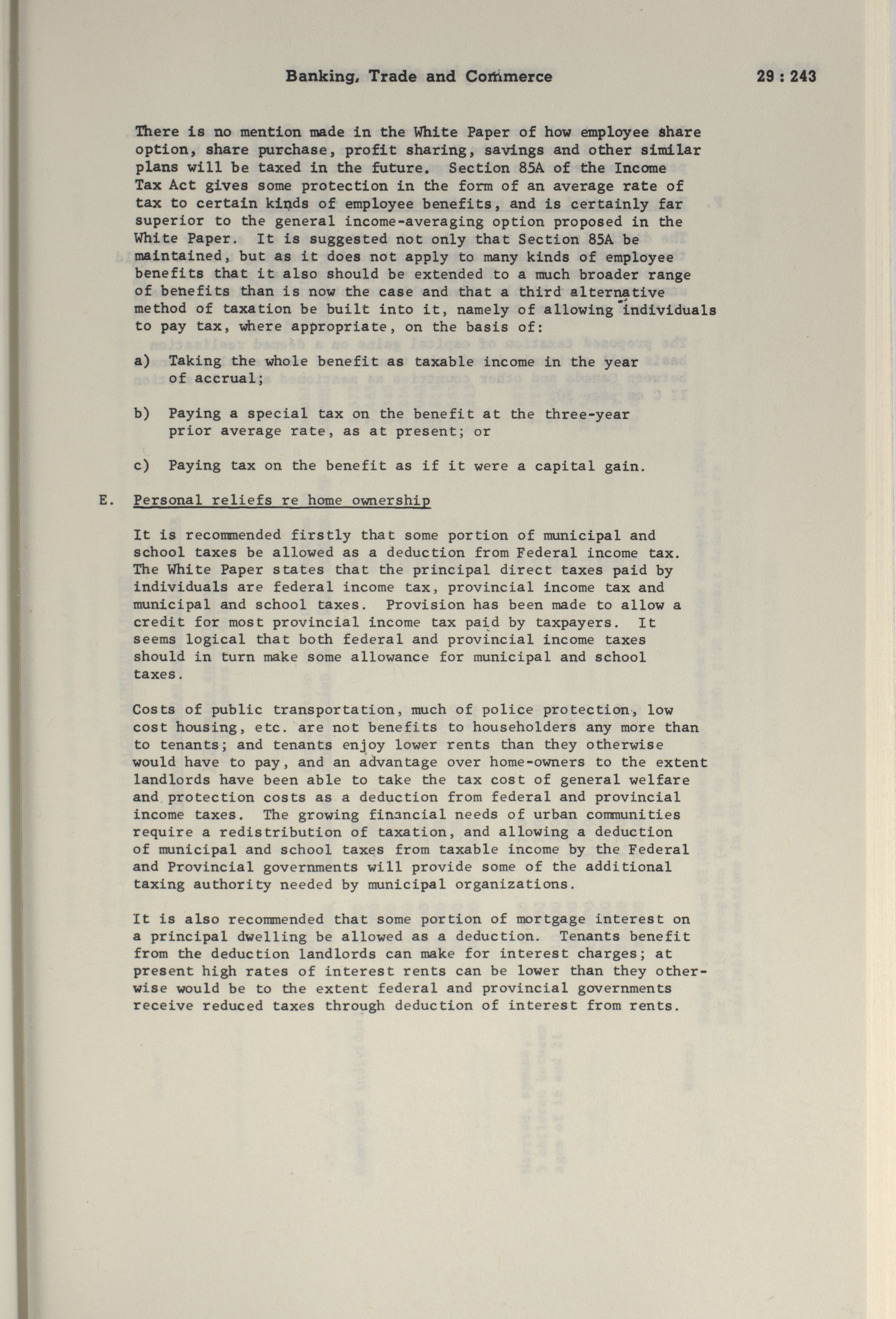 Banking, Trade and Commerce 29 : 243

There is no mention made in the White Paper of how employee share option, share purchase, profit sharing, savings and other similar plans will be taxed in the future. Section 85A of the Income Tax Act gives some protection in the form of an average rate of tax to certain kinds of employee benefits, and is certainly far superior to the general income-averaging option proposed in the White Paper. It is suggested not only that Section 85A be maintained, but as it does not apply to many kinds of employee benefits that it also should be extended to a much broader range of benefits than is now the case and that a third alternative method of taxation be built into it, namely of allowing individuals to pay tax, where appropriate, on the basis of:

a) Taking the whole benefit as taxable income in the year of accrual;

b) Paying a special tax on the benefit at the three-year prior average rate, as at present; or

c) Paying tax on the benefit as if it were a capital gain.

E. Personal reliefs re home ownership

It is recommended firstly that some portion of municipal and school taxes be allowed as a deduction from Federal income tax. The White Paper states that the principal direct taxes paid by individuals are federal income tax, provincial income tax and municipal and school taxes. Provision has been made to allow a credit for most provincial income tax paid by taxpayers. It seems logical that both federal and provincial income taxes should in turn make some allowance for municipal and school taxes.

Costs of public transportation, much of police protection, low cost housing, etc. are not benefits to householders any more than to tenants; and tenants enjoy lower rents than they otherwise would have to pay, and an advantage over home-owners to the extent landlords have been able to take the tax cost of general welfare and protection costs as a deduction from federal and provincial income taxes. The growing financial needs of urban communities require a redistribution of taxation, and allowing a deduction of municipal and school taxes from taxable income by the Federal and Provincial governments will provide some of the additional taxing authority needed by municipal organizations.

It is also recommended that some portion of mortgage interest on a principal dwelling be allowed as a deduction. Tenants benefit from the deduction landlords can make for interest charges; at present high rates of interest rents can be lower than they otherwise would be to the extent federal and provincial governments receive reduced taxes through deduction of interest from rents.